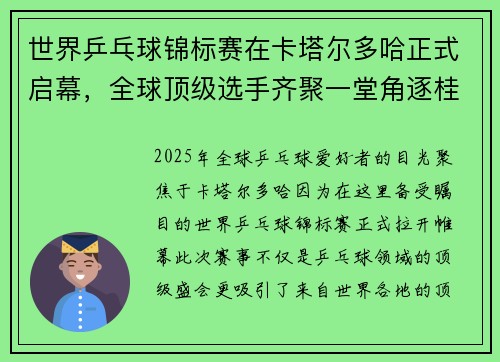 世界乒乓球锦标赛在卡塔尔多哈正式启幕，全球顶级选手齐聚一堂角逐桂

2025年全球乒乓球爱好者的目光聚焦于卡塔尔多哈因为在这里备受瞩目的世界乒乓球锦标赛正式拉开帷幕此次赛事不仅是乒乓球领域的顶级盛会更吸引了来自世界各地的顶